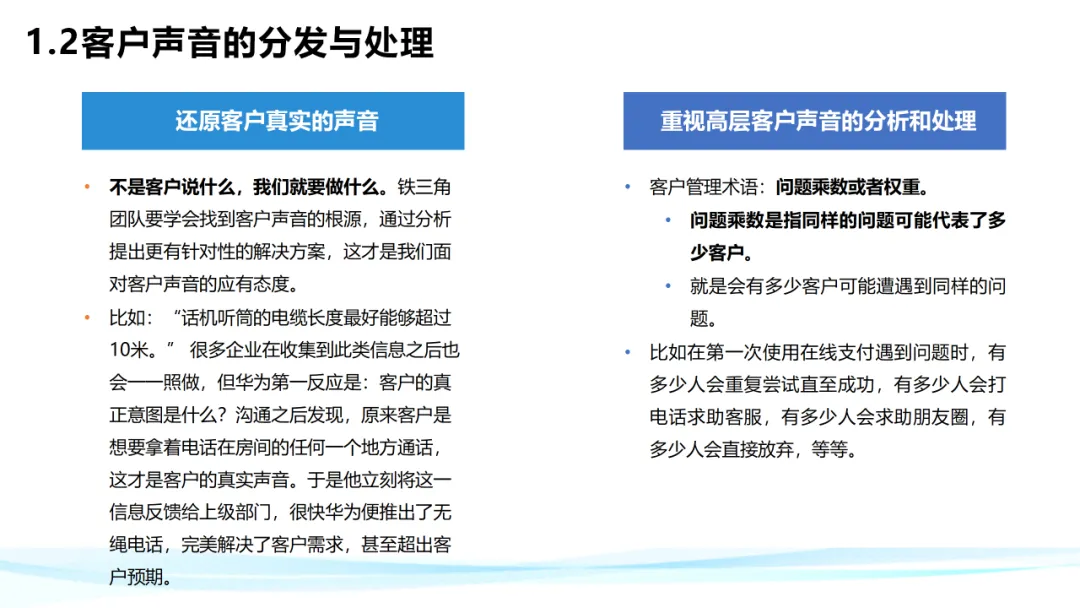 1.2客户声音的分发与处理

还原客户真实的声音

• 不是客户说什么，我们就要做什么。铁三角团队要学会找到客户声音的根源，通过分析提出更有针对性的解决方案，这才是我们面对客户声音的应有态度。

• 比如：“话机听筒的电缆长度最好能够超过10米。” 很多企业在收集到此类信息之后也会一一照做，但华为第一反应是：客户的真正意图是什么？沟通之后发现，原来客户是想要拿着电话在房间的任何一个地方通话，这才是客户的真实声音。于是他立刻将这一信息反馈给上级部门，很快华为便推出了无绳电话，完美解决了客户需求，甚至超出客户预期。

重视高层客户声音的分析和处理

• 客户管理术语：问题乘数或者权重。

• 问题乘数是指同样的问题可能代表了多少客户。

• 就是会有多少客户可能遭遇到同样的问题。

• 比如在第一次使用在线支付遇到问题时，有多少人会重复尝试直至成功，有多少人会打电话求助客服，有多少人会求助朋友圈，有多少人会直接放弃，等等。